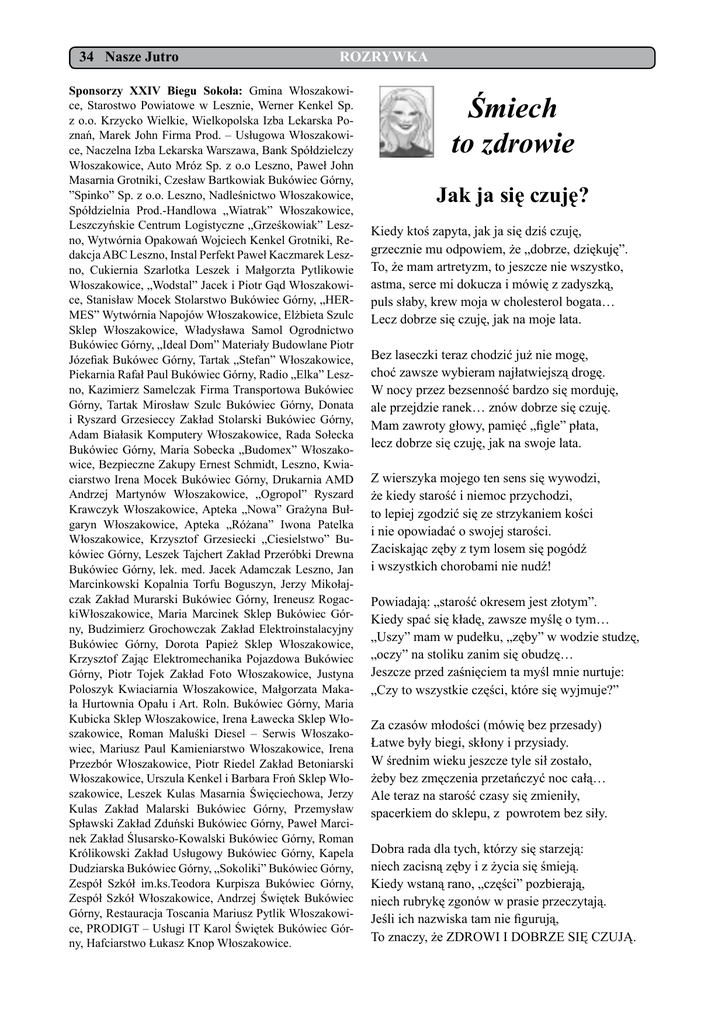 34 Nasze Jutro ROZRYWKA

**Sponsorzy XXIV Biegu Sokoła:** Gmina Włoszakowice, Starostwo Powiatowe w Lesznie, Werner Kenkel Sp. z o.o. Krzycko Wielkie, Wielkopolska Izba Lekarska Poznań, Marek John Firma Prod. – Usługowa Włoszakowice, Naczelna Izba Lekarska Warszawa, Bank Spółdzielczy Włoszakowice, Auto Mróz Sp. z o.o Leszno, Paweł John Masarnia Grotniki, Czesław Bartkowiak Bukówiec Górny, "Spinko" Sp. z o.o. Leszno, Nadleśnictwo Włoszakowice, Spółdzielnia Prod.-Handlowa „Wiatrak" Włoszakowice, Leszczyńskie Centrum Logistyczne „Grześkowiak" Leszno, Wytwórnia Opakowań Wojciech Kenkel Grotniki, Redakcja ABC Leszno, Instal Perfekt Paweł Kaczmarek Leszno, Cukiernia Szarlotka Leszek i Małgorzta Pytlikowie Włoszakowice, „Wodstal" Jacek i Piotr Gąd Włoszakowice, Stanisław Mocek Stolarstwo Bukówiec Górny, „HERMES" Wytwórnia Napojów Włoszakowice, Elżbieta Szulc Sklep Włoszakowice, Władysława Samol Ogrodnictwo Bukówiec Górny, „Ideal Dom" Materiały Budowlane Piotr Józefiak Bukówec Górny, Tartak „Stefan" Włoszakowice, Piekarnia Rafał Paul Bukówiec Górny, Radio „Elka" Leszno, Kazimierz Samelczak Firma Transportowa Bukówiec Górny, Tartak Mirosław Szulc Bukówiec Górny, Donata i Ryszard Grzesieccy Zakład Stolarski Bukówiec Górny, Adam Białasik Komputery Włoszakowice, Rada Sołecka Bukówiec Górny, Maria Sobecka „Budomex" Włoszakowice, Bezpieczne Zakupy Ernest Schmidt, Leszno, Kwiaciarstwo Irena Mocek Bukówiec Górny, Drukarnia AMD Andrzej Martynów Włoszakowice, „Ogropol" Ryszard Krawczyk Włoszakowice, Apteka „Nowa" Grażyna Bułgaryn Włoszakowice, Apteka „Różana" Iwona Patelka Włoszakowice, Krzysztof Grzesiecki „Ciesielstwo" Bukówiec Górny, Leszek Tajchert Zakład Przeróbki Drewna Bukówiec Górny, lek. med. Jacek Adamczak Leszno, Jan Marcinkowski Kopalnia Torfu Boguszyn, Jerzy Mikołajczak Zakład Murarski Bukówiec Górny, Ireneusz RogackiWłoszakowice, Maria Marcinek Sklep Bukówiec Górny, Budzimierz Grochowczak Zakład Elektroinstalacyjny Bukówiec Górny, Dorota Papież Sklep Włoszakowice, Krzysztof Zając Elektromechanika Pojazdowa Bukówiec Górny, Piotr Tojek Zakład Foto Włoszakowice, Justyna Poloszyk Kwiaciarnia Włoszakowice, Małgorzata Makała Hurtownia Opału i Art. Roln. Bukówiec Górny, Maria Kubicka Sklep Włoszakowice, Irena Ławecka Sklep Włoszakowice, Roman Maluśki Diesel – Serwis Włoszakowiec, Mariusz Paul Kamieniarstwo Włoszakowice, Irena Przezbór Włoszakowice, Piotr Riedel Zakład Betoniarski Włoszakowice, Urszula Kenkel i Barbara Froń Sklep Włoszakowice, Leszek Kulas Masarnia Święciechowa, Jerzy Kulas Zakład Malarski Bukówiec Górny, Przemysław Spławski Zakład Zduński Bukówiec Górny, Paweł Marcinek Zakład Ślusarsko-Kowalski Bukówiec Górny, Roman Królikowski Zakład Usługowy Bukówiec Górny, Kapela Dudziarska Bukówiec Górny, „Sokoliki" Bukówiec Górny, Zespół Szkół im.ks.Teodora Kurpisza Bukówiec Górny, Zespół Szkół Włoszakowice, Andrzej Świętek Bukówiec Górny, Restauracja Toscania Mariusz Pytlik Włoszakowice, PRODIGT – Usługi IT Karol Świętek Bukówiec Górny, Hafciarstwo Łukasz Knop Włoszakowice.

Śmiech to zdrowie

Jak ja się czuję?

Kiedy ktoś zapyta, jak ja się dziś czuję,
grzecznie mu odpowiem, że „dobrze, dziękuję".
To, że mam artretyzm, to jeszcze nie wszystko,
astma, serce mi dokucza i mówię z zadyszką,
puls słaby, krew moja w cholesterol bogata…
Lecz dobrze się czuję, jak na moje lata.

Bez laseczki teraz chodzić już nie mogę,
choć zawsze wybieram najłatwiejszą drogę.
W nocy przez bezsenność bardzo się morduję,
ale przejdzie ranek… znów dobrze się czuję.
Mam zawroty głowy, pamięć „figle" płata,
lecz dobrze się czuję, jak na swoje lata.

Z wierszyka mojego ten sens się wywodzi,
że kiedy starość i niemoc przychodzi,
to lepiej zgodzić się ze strzykaniem kości
i nie opowiadać o swojej starości.
Zaciskając zęby z tym losem się pogódź
i wszystkich chorobami nie nudź!

Powiadają: „starość okresem jest złotym".
Kiedy spać się kładę, zawsze myślę o tym…
„Uszy" mam w pudełku, „zęby" w wodzie studzę,
„oczy" na stoliku zanim się obudzę…
Jeszcze przed zaśnięciem ta myśl mnie nurtuje:
„Czy to wszystkie części, które się wyjmuje?"

Za czasów młodości (mówię bez przesady)
Łatwe były biegi, skłony i przysiady.
W średnim wieku jeszcze tyle sił zostało,
żeby bez zmęczenia przetańczyć noc całą…
Ale teraz na starość czasy się zmieniły,
spacerkiem do sklepu, z powrotem bez siły.

Dobra rada dla tych, którzy się starzeją:
niech zacisną zęby i z życia się śmieją.
Kiedy wstaną rano, „części" pozbierają,
niech rubrykę zgonów w prasie przeczytają.
Jeśli ich nazwiska tam nie figurują,
To znaczy, że ZDROWI I DOBRZE SIĘ CZUJĄ.